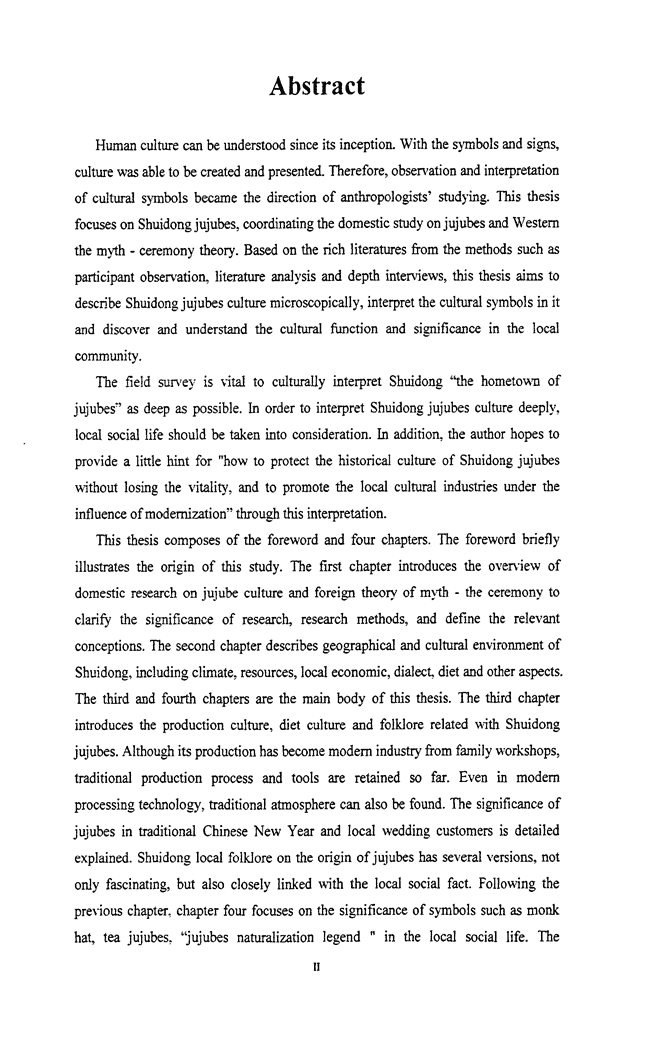 Abstract

Human culture can be understood since its inception. With the symbols and signs, culture was able to be created and presented. Therefore, observation and interpretation of cultural symbols became the direction of anthropologists' studying. This thesis focuses on Shuidong jujubes, coordinating the domestic study on jujubes and Western the myth - ceremony theory. Based on the rich literatures from the methods such as participant observation, literature analysis and depth interviews, this thesis aims to describe Shuidong jujubes culture microscopically, interpret the cultural symbols in it and discover and understand the cultural function and significance in the local community.

The field survey is vital to culturally interpret Shuidong "the hometown of jujubes" as deep as possible. In order to interpret Shuidong jujubes culture deeply, local social life should be taken into consideration. In addition, the author hopes to provide a little hint for "how to protect the historical culture of Shuidong jujubes without losing the vitality, and to promote the local cultural industries under the influence of modernization" through this interpretation.

This thesis composes of the foreword and four chapters. The foreword briefly illustrates the origin of this study. The first chapter introduces the overview of domestic research on jujube culture and foreign theory of myth - the ceremony to clarify the significance of research, research methods, and define the relevant conceptions. The second chapter describes geographical and cultural environment of Shuidong, including climate, resources, local economic, dialect, diet and other aspects. The third and fourth chapters are the main body of this thesis. The third chapter introduces the production culture, diet culture and folklore related with Shuidong jujubes. Although its production has become modern industry from family workshops, traditional production process and tools are retained so far. Even in modern processing technology, traditional atmosphere can also be found. The significance of jujubes in traditional Chinese New Year and local wedding customers is detailed explained. Shuidong local folklore on the origin of jujubes has several versions, not only fascinating, but also closely linked with the local social fact. Following the previous chapter, chapter four focuses on the significance of symbols such as monk hat, tea jujubes, "jujubes naturalization legend " in the local social life. The

II